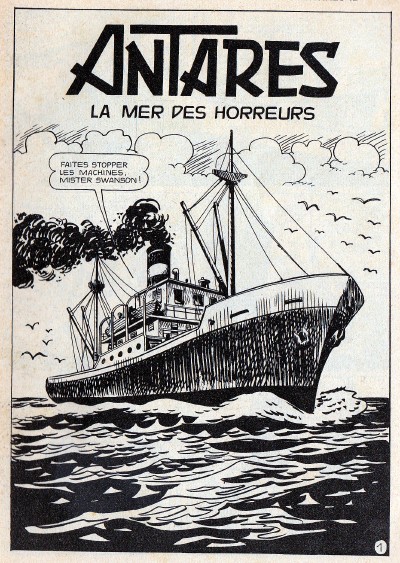 ANTARES

LA MER DES HORREURS

FAITES STOPPER LES MACHINES, MISTER SWANSON!

1